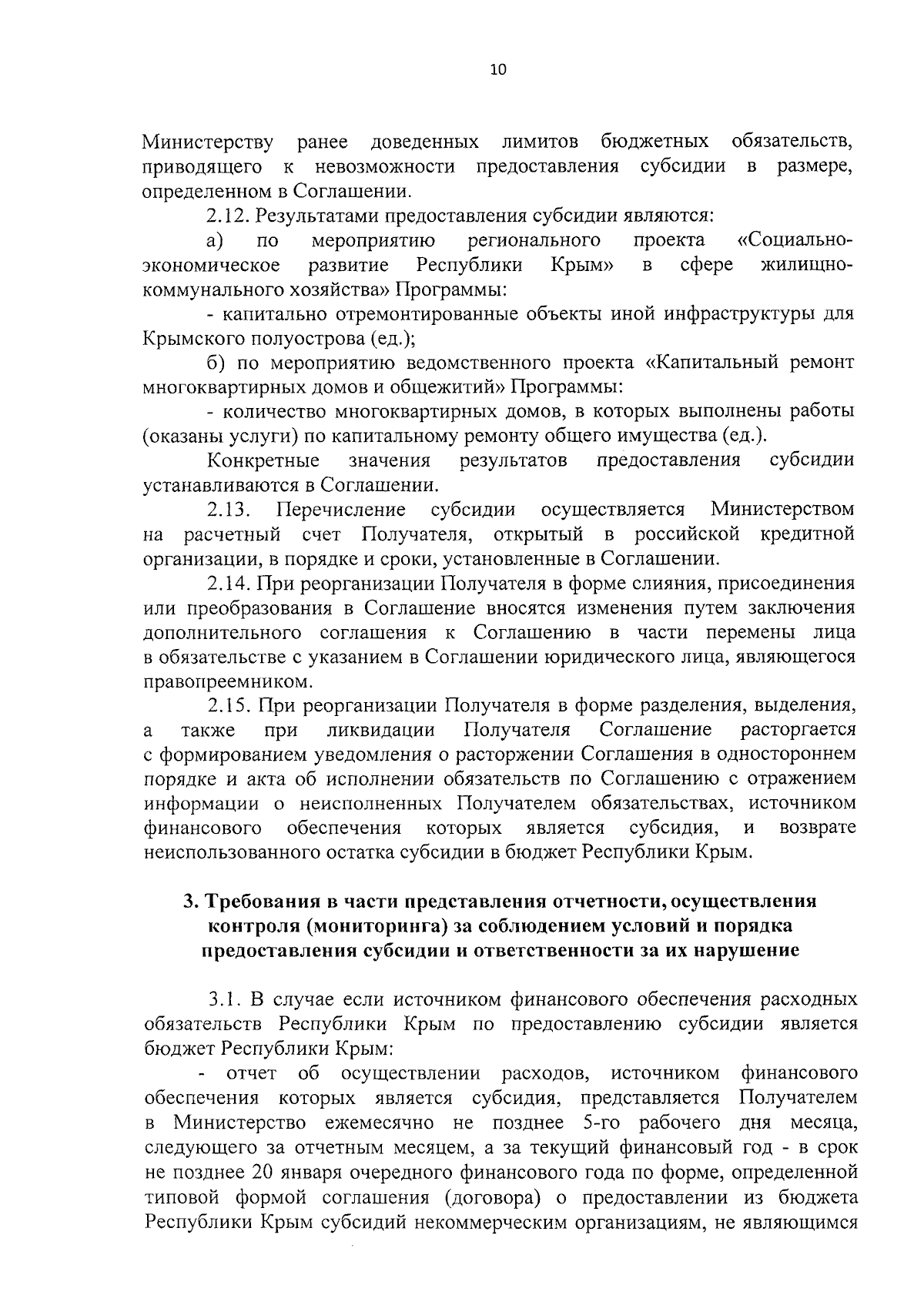 10

Министерству ранее доведенных лимитов бюджетных обязательств, приводящего к невозможности предоставления субсидии в размере, определенном в Соглашении.

2.12. Результатами предоставления субсидии являются:

а) по мероприятию регионального проекта «Социально-экономическое развитие Республики Крым» в сфере жилищно-коммунального хозяйства» Программы:

- капитально отремонтированные объекты иной инфраструктуры для Крымского полуострова (ед.);

б) по мероприятию ведомственного проекта «Капитальный ремонт многоквартирных домов и общежитий» Программы:

- количество многоквартирных домов, в которых выполнены работы (оказаны услуги) по капитальному ремонту общего имущества (ед.).

Конкретные значения результатов предоставления субсидии устанавливаются в Соглашении.

2.13. Перечисление субсидии осуществляется Министерством на расчетный счет Получателя, открытый в российской кредитной организации, в порядке и сроки, установленные в Соглашении.

2.14. При реорганизации Получателя в форме слияния, присоединения или преобразования в Соглашение вносятся изменения путем заключения дополнительного соглашения к Соглашению в части перемены лица в обязательстве с указанием в Соглашении юридического лица, являющегося правопреемником.

2.15. При реорганизации Получателя в форме разделения, выделения, а также при ликвидации Получателя Соглашение расторгается с формированием уведомления о расторжении Соглашения в одностороннем порядке и акта об исполнении обязательств по Соглашению с отражением информации о неисполненных Получателем обязательствах, источником финансового обеспечения которых является субсидия, и возврате неиспользованного остатка субсидии в бюджет Республики Крым.

3. Требования в части представления отчетности, осуществления контроля (мониторинга) за соблюдением условий и порядка предоставления субсидии и ответственности за их нарушение

3.1. В случае если источником финансового обеспечения расходных обязательств Республики Крым по предоставлению субсидии является бюджет Республики Крым:

- отчет об осуществлении расходов, источником финансового обеспечения которых является субсидия, представляется Получателем в Министерство ежемесячно не позднее 5-го рабочего дня месяца, следующего за отчетным месяцем, а за текущий финансовый год - в срок не позднее 20 января очередного финансового года по форме, определенной типовой формой соглашения (договора) о предоставлении из бюджета Республики Крым субсидий некоммерческим организациям, не являющимся